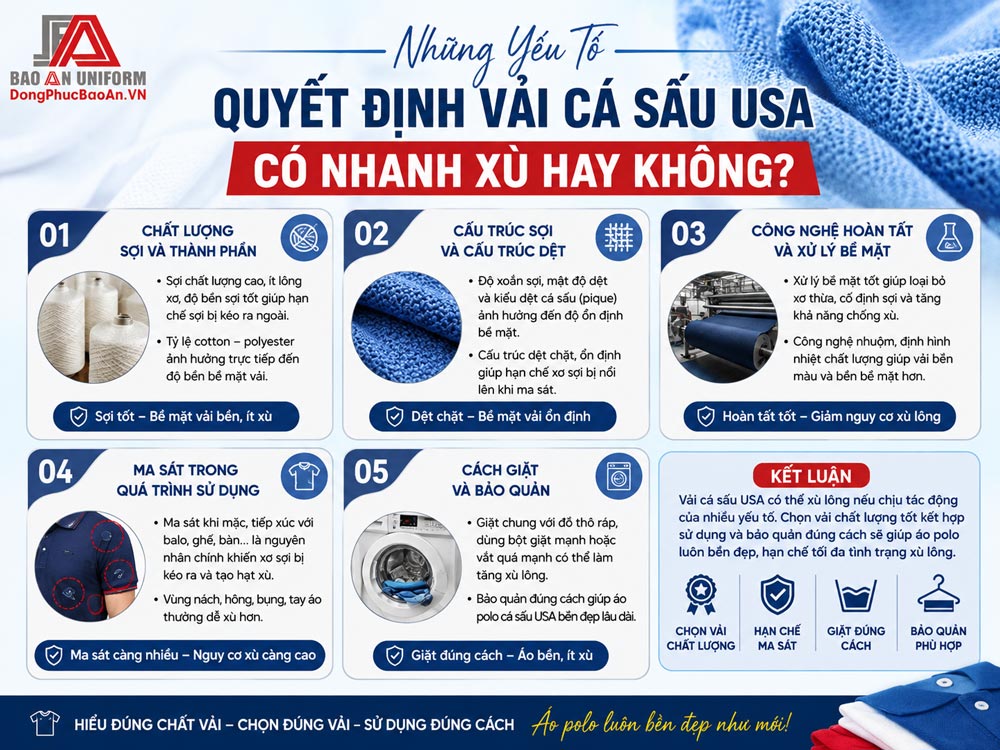 BAO AN UNIFORM
DongPhucBaoAn.VN

Những Yếu Tố
QUYẾT ĐỊNH VẢI CÁ SẤU USA
CÓ NHANH XÙ HAY KHÔNG?

01
CHẤT LƯỢNG SỢI VÀ THÀNH PHẦN
• Sợi chất lượng cao, ít lông xơ, độ bền sợi tốt giúp hạn chế sợi bị kéo ra ngoài.
• Tỷ lệ cotton – polyester ảnh hưởng trực tiếp đến độ bền bề mặt vải.
Sợi tốt – Bề mặt vải bền, ít xù

02
CẤU TRÚC SỢI VÀ CẤU TRÚC DỆT
• Độ xoắn sợi, mật độ dệt và kiểu dệt cá sấu (pique) ảnh hưởng đến độ ổn định bề mặt.
• Cấu trúc dệt chặt, ổn định giúp hạn chế xơ sợi bị nổi lên khi ma sát.
Dệt chặt – Bề mặt vải ổn định

03
CÔNG NGHỆ HOÀN TẤT VÀ XỬ LÝ BỀ MẶT
• Xử lý bề mặt tốt giúp loại bỏ xơ thừa, cố định sợi và tăng khả năng chống xù.
• Công nghệ nhuộm, định hình nhiệt chất lượng giúp vải bền màu và bền bề mặt hơn.
Hoàn tất tốt – Giảm nguy cơ xù lông

04
MA SÁT TRONG QUÁ TRÌNH SỬ DỤNG
• Ma sát khi mặc, tiếp xúc với balo, ghế, bàn... là nguyên nhân chính khiến xơ sợi bị kéo ra và tạo hạt xù.
• Vùng nách, hông, bụng, tay áo thường dễ xù hơn.
Ma sát càng nhiều – Nguy cơ xù càng cao

05
CÁCH GIẶT VÀ BẢO QUẢN
• Giặt chung với đồ thô ráp, dùng bột giặt mạnh hoặc vắt quá mạnh có thể làm tăng xù lông.
• Bảo quản đúng cách giúp áo polo cá sấu USA bền đẹp lâu dài.
Giặt đúng cách – Áo bền, ít xù

KẾT LUẬN
Vải cá sấu USA có thể xù lông nếu chịu tác động của nhiều yếu tố. Chọn vải chất lượng tốt kết hợp sử dụng và bảo quản đúng cách sẽ giúp áo polo luôn bền đẹp, hạn chế tối đa tình trạng xù lông.
CHỌN VẢI CHẤT LƯỢNG
HẠN CHẾ MA SÁT
GIẶT ĐÚNG CÁCH
BẢO QUẢN PHÙ HỢP

HIỂU ĐÚNG CHẤT VẢI – CHỌN ĐÚNG VẢI – SỬ DỤNG ĐÚNG CÁCH
Áo polo luôn bền đẹp như mới!